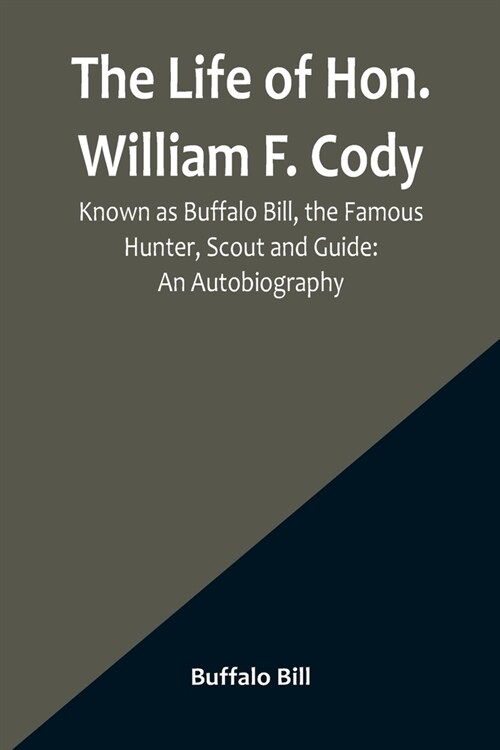 The Life of Hon. William F. Cody

Known as Buffalo Bill, the Famous Hunter, Scout and Guide: An Autobiography

Buffalo Bill